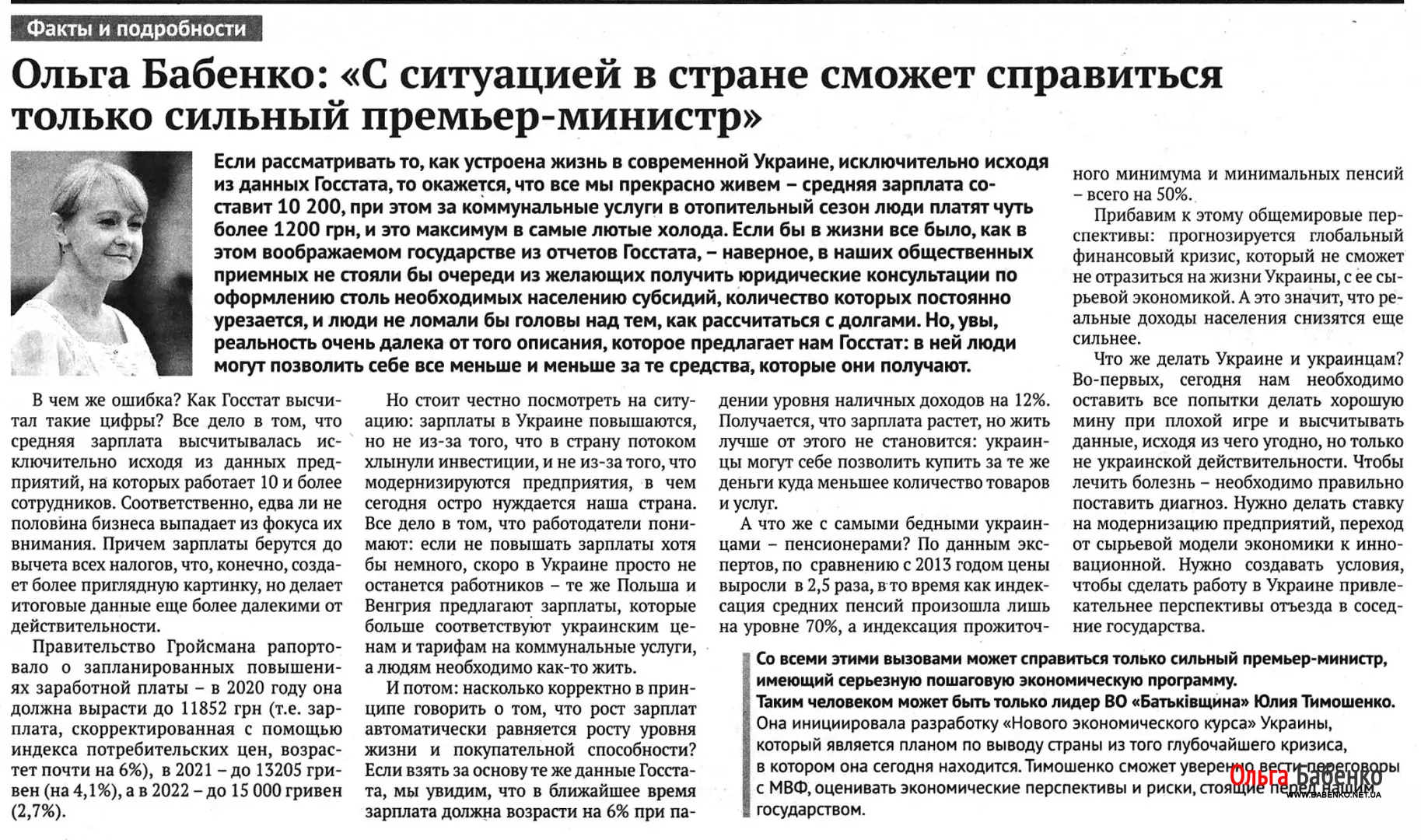 Факты и подробности

Ольга Бабенко: «С ситуацией в стране сможет справиться только сильный премьер-министр»

Если рассматривать то, как устроена жизнь в современной Украине, исключительно исходя из данных Госстата, то окажется, что все мы прекрасно живем – средняя зарплата составит 10 200, при этом за коммунальные услуги в отопительный сезон люди платят чуть более 1200 грн, и это максимум в самые лютые холода. Если бы в жизни все было, как в этом воображаемом государстве из отчетов Госстата, – наверное, в наших общественных приемных не стояли бы очереди из желающих получить юридические консультации по оформлению столь необходимых населению субсидий, количество которых постоянно урезается, и люди не ломали бы головы над тем, как рассчитаться с долгами. Но, увы, реальность очень далека от того описания, которое предлагает нам Госстат: в ней люди могут позволить себе все меньше и меньше за те средства, которые они получают.

В чем же ошибка? Как Госстат высчитал такие цифры? Все дело в том, что средняя зарплата высчитывалась исключительно исходя из данных предприятий, на которых работает 10 и более сотрудников. Соответственно, едва ли не половина бизнеса выпадает из фокуса их внимания. Причем зарплаты берутся до вычета всех налогов, что, конечно, создает более приглядную картинку, но делает итоговые данные еще более далекими от действительности.

Правительство Гройсмана рапортовало о запланированных повышениях заработной платы – в 2020 году она должна вырасти до 11852 грн (т.е. зарплата, скорректированная с помощью индекса потребительских цен, возрастет почти на 6%), в 2021 – до 13205 гривен (на 4,1%), а в 2022 – до 15 000 гривен (2,7%).

Но стоит честно посмотреть на ситуацию: зарплаты в Украине повышаются, но не из-за того, что в страну потоком хлынули инвестиции, и не из-за того, что модернизируются предприятия, в чем сегодня остро нуждается наша страна. Все дело в том, что работодатели понимают: если не повышать зарплаты хотя бы немного, скоро в Украине просто не останется работников – те же Польша и Венгрия предлагают зарплаты, которые больше соответствуют украинским ценам и тарифам на коммунальные услуги, а людям необходимо как-то жить.

И потом: насколько корректно в принципе говорить о том, что рост зарплат автоматически равняется росту уровня жизни и покупательной способности? Если взять за основу те же данные Госстата, мы увидим, что в ближайшее время зарплата должна возрасти на 6% при падении уровня наличных доходов на 12%. Получается, что зарплата растет, но жить лучше от этого не становится: украинцы могут себе позволить купить за те же деньги куда меньшее количество товаров и услуг.

А что же с самыми бедными украинцами – пенсионерами? По данным экспертов, по сравнению с 2013 годом цены выросли в 2,5 раза, в то время как индексация средних пенсий произошла лишь на уровне 70%, а индексация прожиточного минимума и минимальных пенсий – всего на 50%.

Прибавим к этому общемировые перспективы: прогнозируется глобальный финансовый кризис, который не сможет не отразиться на жизни Украины, с ее сырьевой экономикой. А это значит, что реальные доходы населения снизятся еще сильнее.

Что же делать Украине и украинцам? Во-первых, сегодня нам необходимо оставить все попытки делать хорошую мину при плохой игре и высчитывать данные, исходя из чего угодно, но только не украинской действительности. Чтобы лечить болезнь – необходимо правильно поставить диагноз. Нужно делать ставку на модернизацию предприятий, переход от сырьевой модели экономики к инновационной. Нужно создавать условия, чтобы сделать работу в Украине привлекательнее перспективы отъезда в соседние государства.

Со всеми этими вызовами может справиться только сильный премьер-министр, имеющий серьезную пошаговую экономическую программу. Таким человеком может быть только лидер ВО «Батьківщина» Юлия Тимошенко. Она инициировала разработку «Нового экономического курса» Украины, который является планом по выводу страны из того глубочайшего кризиса, в котором она сегодня находится. Тимошенко сможет уверенно вести переговоры с МВФ, оценивать экономические перспективы и риски, стоящие перед нашим государством.

Ольга Бабенко
WWW.BABENKO.NET.UA